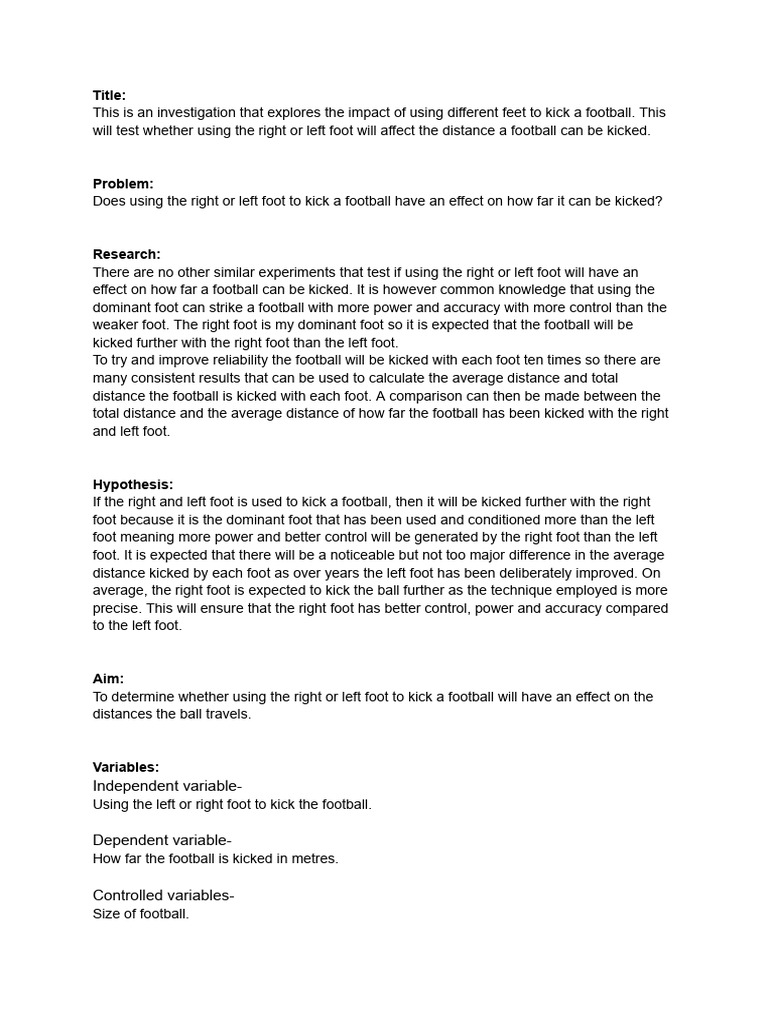 Title:
This is an investigation that explores the impact of using different feet to kick a football. This will test whether using the right or left foot will affect the distance a football can be kicked.

Problem:
Does using the right or left foot to kick a football have an effect on how far it can be kicked?

Research:
There are no other similar experiments that test if using the right or left foot will have an effect on how far a football can be kicked. It is however common knowledge that using the dominant foot can strike a football with more power and accuracy with more control than the weaker foot. The right foot is my dominant foot so it is expected that the football will be kicked further with the right foot than the left foot.
To try and improve reliability the football will be kicked with each foot ten times so there are many consistent results that can be used to calculate the average distance and total distance the football is kicked with each foot. A comparison can then be made between the total distance and the average distance of how far the football has been kicked with the right and left foot.

Hypothesis:
If the right and left foot is used to kick a football, then it will be kicked further with the right foot because it is the dominant foot that has been used and conditioned more than the left foot meaning more power and better control will be generated by the right foot than the left foot. It is expected that there will be a noticeable but not too major difference in the average distance kicked by each foot as over years the left foot has been deliberately improved. On average, the right foot is expected to kick the ball further as the technique employed is more precise. This will ensure that the right foot has better control, power and accuracy compared to the left foot.

Aim:
To determine whether using the right or left foot to kick a football will have an effect on the distances the ball travels.

Variables:
Independent variable-
Using the left or right foot to kick the football.

Dependent variable-
How far the football is kicked in metres.

Controlled variables-
Size of football.